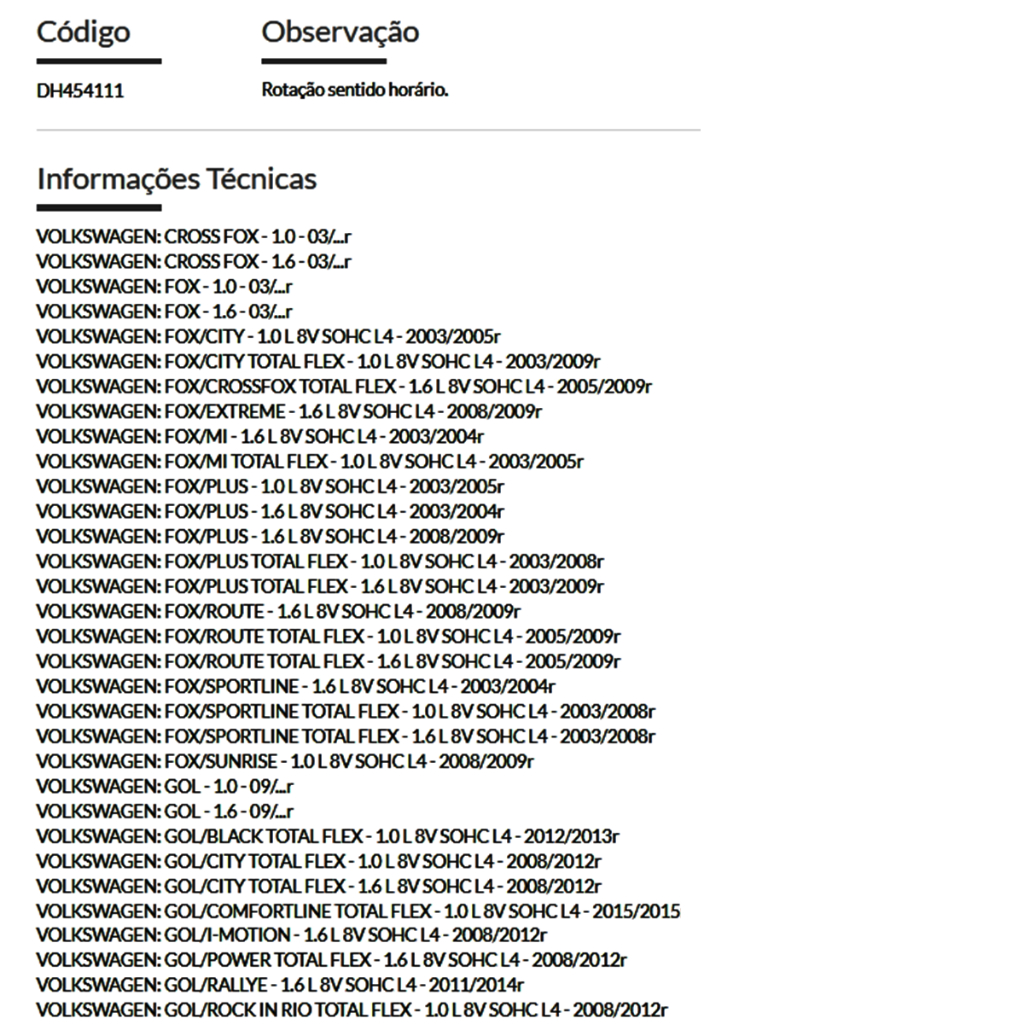 | Código | Observação |
|---|---|
| DH454111 | Rotação sentido horário. |

Informações Técnicas

VOLKSWAGEN: CROSS FOX - 1.0 - 03/...r
VOLKSWAGEN: CROSS FOX - 1.6 - 03/...r
VOLKSWAGEN: FOX - 1.0 - 03/...r
VOLKSWAGEN: FOX - 1.6 - 03/...r
VOLKSWAGEN: FOX/CITY - 1.0 L 8V SOHC L4 - 2003/2005r
VOLKSWAGEN: FOX/CITY TOTAL FLEX - 1.0 L 8V SOHC L4 - 2003/2009r
VOLKSWAGEN: FOX/CROSSFOX TOTAL FLEX - 1.6 L 8V SOHC L4 - 2005/2009r
VOLKSWAGEN: FOX/EXTREME - 1.6 L 8V SOHC L4 - 2008/2009r
VOLKSWAGEN: FOX/MI - 1.6 L 8V SOHC L4 - 2003/2004r
VOLKSWAGEN: FOX/MI TOTAL FLEX - 1.0 L 8V SOHC L4 - 2003/2005r
VOLKSWAGEN: FOX/PLUS - 1.0 L 8V SOHC L4 - 2003/2005r
VOLKSWAGEN: FOX/PLUS - 1.6 L 8V SOHC L4 - 2003/2004r
VOLKSWAGEN: FOX/PLUS - 1.6 L 8V SOHC L4 - 2008/2009r
VOLKSWAGEN: FOX/PLUS TOTAL FLEX - 1.0 L 8V SOHC L4 - 2003/2008r
VOLKSWAGEN: FOX/PLUS TOTAL FLEX - 1.6 L 8V SOHC L4 - 2003/2009r
VOLKSWAGEN: FOX/ROUTE - 1.6 L 8V SOHC L4 - 2008/2009r
VOLKSWAGEN: FOX/ROUTE TOTAL FLEX - 1.0 L 8V SOHC L4 - 2005/2009r
VOLKSWAGEN: FOX/ROUTE TOTAL FLEX - 1.6 L 8V SOHC L4 - 2005/2009r
VOLKSWAGEN: FOX/SPORTLINE - 1.6 L 8V SOHC L4 - 2003/2004r
VOLKSWAGEN: FOX/SPORTLINE TOTAL FLEX - 1.0 L 8V SOHC L4 - 2003/2008r
VOLKSWAGEN: FOX/SPORTLINE TOTAL FLEX - 1.6 L 8V SOHC L4 - 2003/2008r
VOLKSWAGEN: FOX/SUNRISE - 1.0 L 8V SOHC L4 - 2008/2009r
VOLKSWAGEN: GOL - 1.0 - 09/...r
VOLKSWAGEN: GOL - 1.6 - 09/...r
VOLKSWAGEN: GOL/BLACK TOTAL FLEX - 1.0 L 8V SOHC L4 - 2012/2013r
VOLKSWAGEN: GOL/CITY TOTAL FLEX - 1.0 L 8V SOHC L4 - 2008/2012r
VOLKSWAGEN: GOL/CITY TOTAL FLEX - 1.6 L 8V SOHC L4 - 2008/2012r
VOLKSWAGEN: GOL/COMFORTLINE TOTAL FLEX - 1.0 L 8V SOHC L4 - 2015/2015
VOLKSWAGEN: GOL/I-MOTION - 1.6 L 8V SOHC L4 - 2008/2012r
VOLKSWAGEN: GOL/POWER TOTAL FLEX - 1.6 L 8V SOHC L4 - 2008/2012r
VOLKSWAGEN: GOL/RALLYE - 1.6 L 8V SOHC L4 - 2011/2014r
VOLKSWAGEN: GOL/ROCK IN RIO TOTAL FLEX - 1.0 L 8V SOHC L4 - 2008/2012r